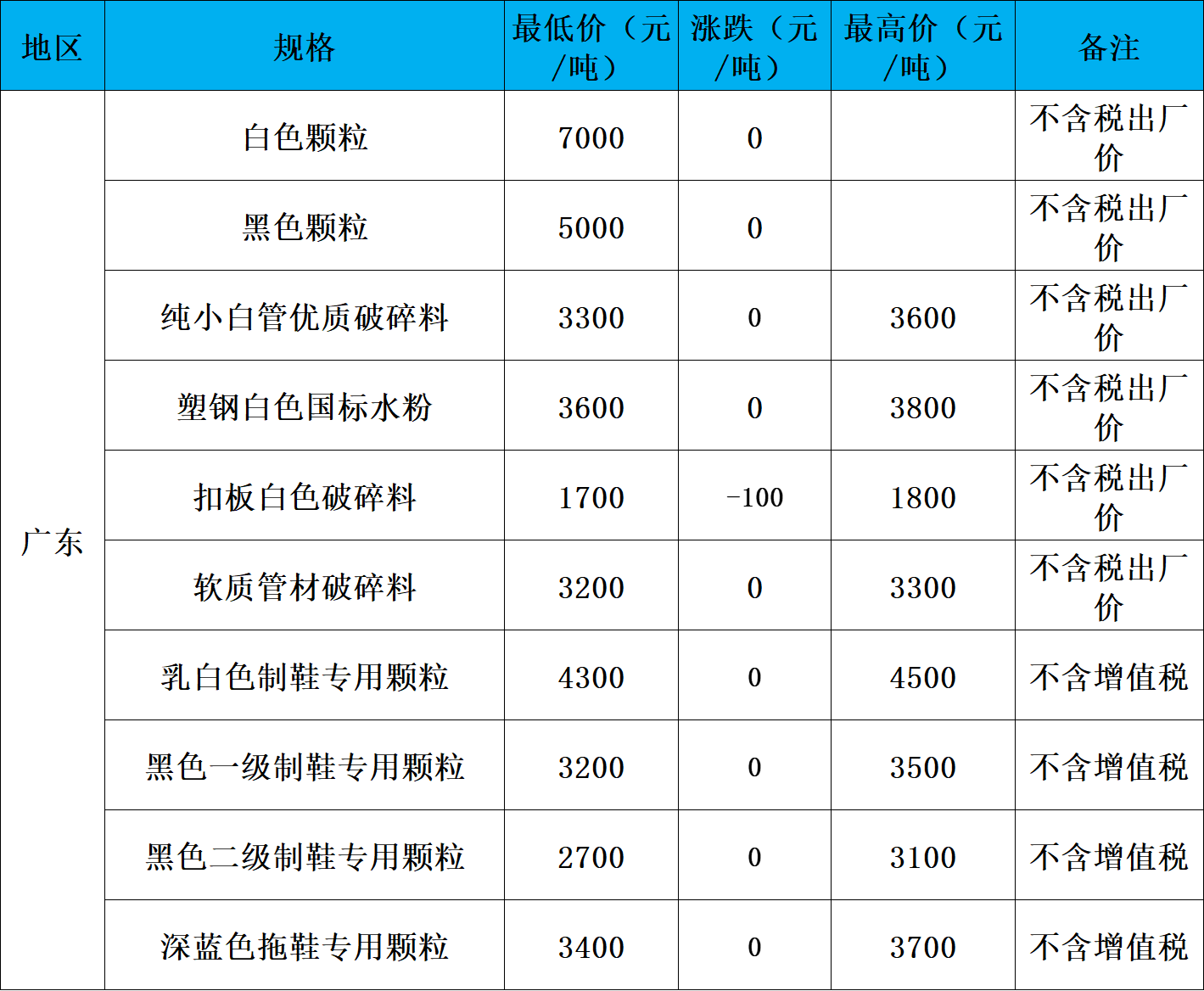 | 地区 | 规格 | 最低价（元/吨） | 涨跌（元/吨） | 最高价（元/吨） | 备注 |
|---|---|---|---|---|---|
| 广东 | 白色颗粒 | 7000 | 0 |  | 不含税出厂价 |
|  | 黑色颗粒 | 5000 | 0 |  | 不含税出厂价 |
|  | 纯小白管优质破碎料 | 3300 | 0 | 3600 | 不含税出厂价 |
|  | 塑钢白色国标水粉 | 3600 | 0 | 3800 | 不含税出厂价 |
|  | 扣板白色破碎料 | 1700 | -100 | 1800 | 不含税出厂价 |
|  | 软质管材破碎料 | 3200 | 0 | 3300 | 不含税出厂价 |
|  | 乳白色制鞋专用颗粒 | 4300 | 0 | 4500 | 不含增值税 |
|  | 黑色一级制鞋专用颗粒 | 3200 | 0 | 3500 | 不含增值税 |
|  | 黑色二级制鞋专用颗粒 | 2700 | 0 | 3100 | 不含增值税 |
|  | 深蓝色拖鞋专用颗粒 | 3400 | 0 | 3700 | 不含增值税 |